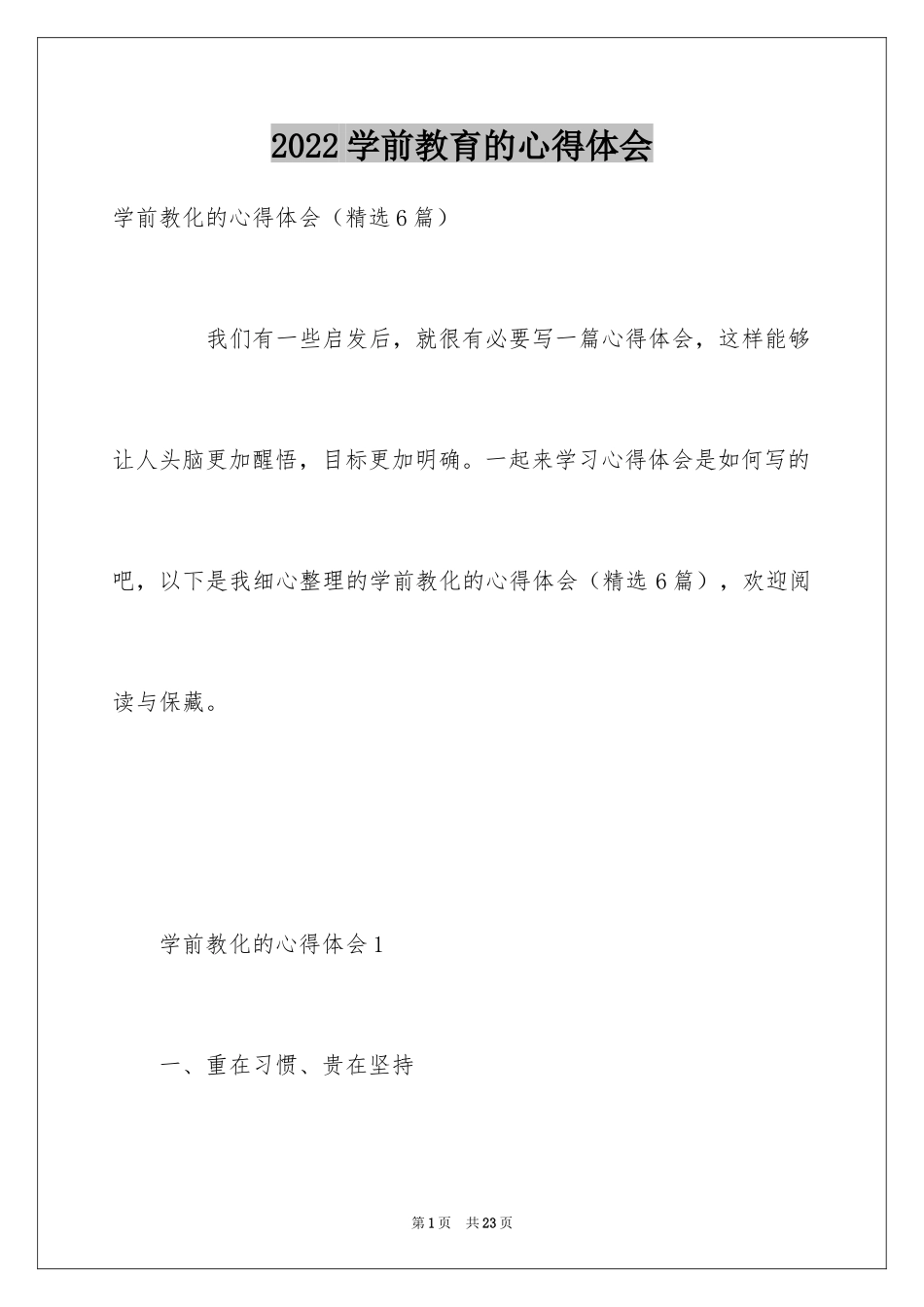 2022 学前教育的心得体会

学前教化的心得体会（精选 6 篇）

我们有一些启发后，就很有必要写一篇心得体会，这样能够让人头脑更加醒悟，目标更加明确。一起来学习心得体会是如何写的吧，以下是我细心整理的学前教化的心得体会（精选 6 篇），欢迎阅读与保藏。

学前教化的心得体会 1

一、重在习惯、贵在坚持

第 1 页　共 23 页